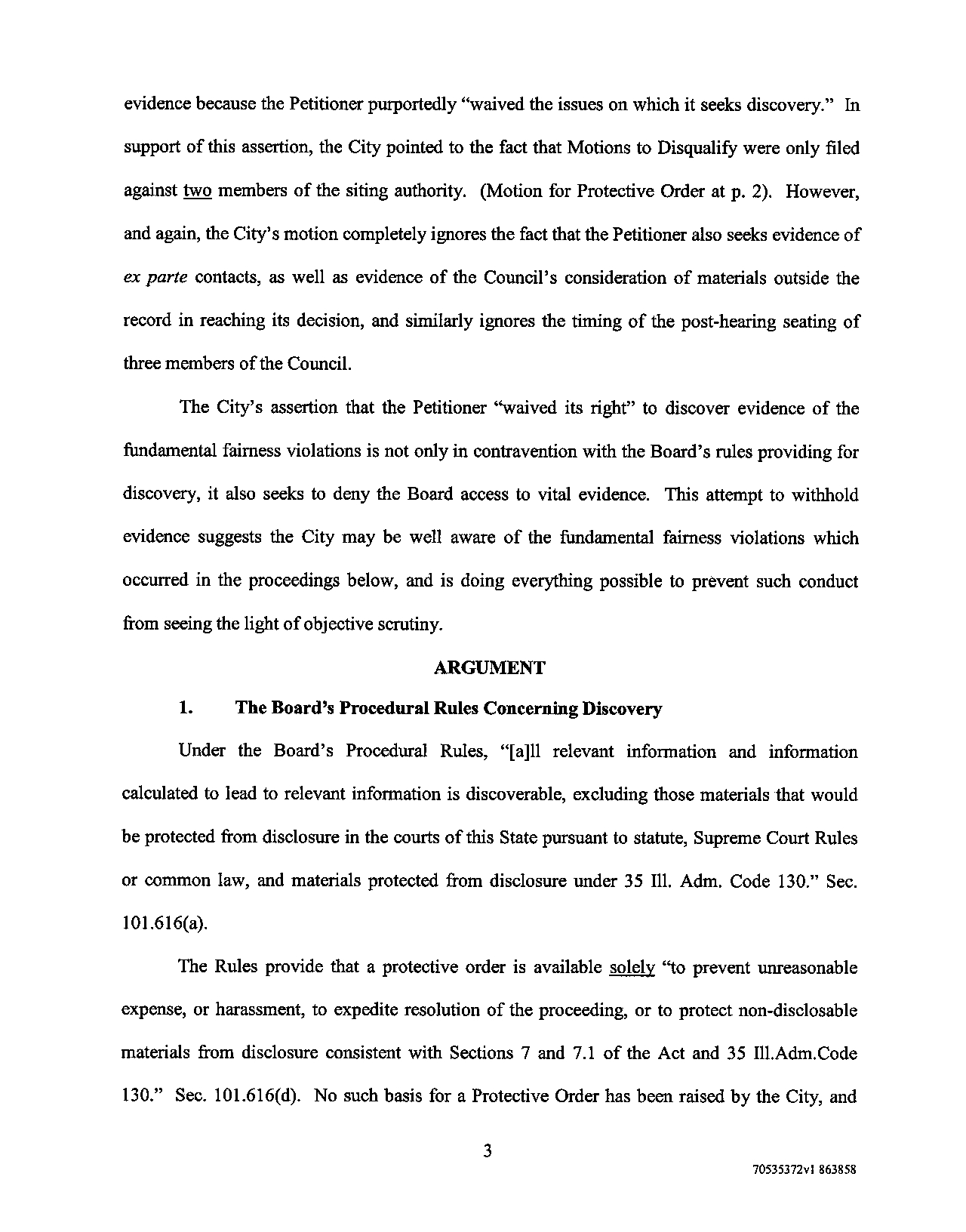 evidence because the Petitioner purportedly "waived the issues on which it seeks discovery." In support of this assertion, the City pointed to the fact that Motions to Disqualify were only filed against two members of the siting authority. (Motion for Protective Order at p. 2). However, and again, the City's motion completely ignores the fact that the Petitioner also seeks evidence of ex parte contacts, as well as evidence of the Council's consideration of materials outside the record in reaching its decision, and similarly ignores the timing of the post-hearing seating of three members of the Council.

The City's assertion that the Petitioner "waived its right" to discover evidence of the fundamental fairness violations is not only in contravention with the Board's rules providing for discovery, it also seeks to deny the Board access to vital evidence. This attempt to withhold evidence suggests the City may be well aware of the fundamental fairness violations which occurred in the proceedings below, and is doing everything possible to prevent such conduct from seeing the light of objective scrutiny.

ARGUMENT

1. The Board's Procedural Rules Concerning Discovery

Under the Board's Procedural Rules, "[a]ll relevant information and information calculated to lead to relevant information is discoverable, excluding those materials that would be protected from disclosure in the courts of this State pursuant to statute, Supreme Court Rules or common law, and materials protected from disclosure under 35 Ill. Adm. Code 130." Sec. 101.616(a).

The Rules provide that a protective order is available solely "to prevent unreasonable expense, or harassment, to expedite resolution of the proceeding, or to protect non-disclosable materials from disclosure consistent with Sections 7 and 7.1 of the Act and 35 Ill.Adm.Code 130." Sec. 101.616(d). No such basis for a Protective Order has been raised by the City, and

3

70535372v1 863858